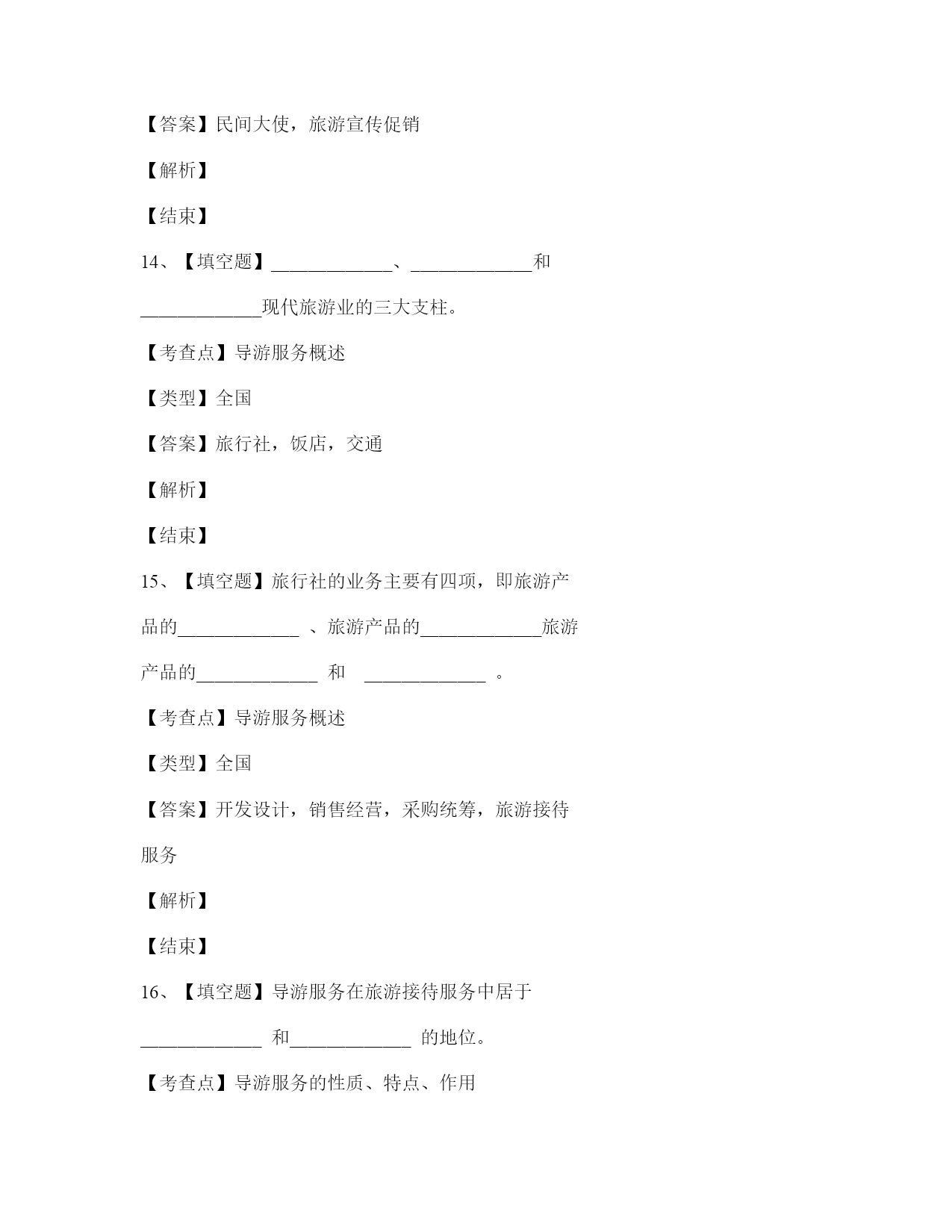 【答案】民间大使，旅游宣传促销

【解析】

【结束】

14、【填空题】_____________、_____________和_____________现代旅游业的三大支柱。

【考查点】导游服务概述

【类型】全国

【答案】旅行社，饭店，交通

【解析】

【结束】

15、【填空题】旅行社的业务主要有四项，即旅游产品的_____________ 、旅游产品的_____________旅游产品的_____________ 和 _____________ 。

【考查点】导游服务概述

【类型】全国

【答案】开发设计，销售经营，采购统筹，旅游接待服务

【解析】

【结束】

16、【填空题】导游服务在旅游接待服务中居于_____________ 和_____________ 的地位。

【考查点】导游服务的性质、特点、作用